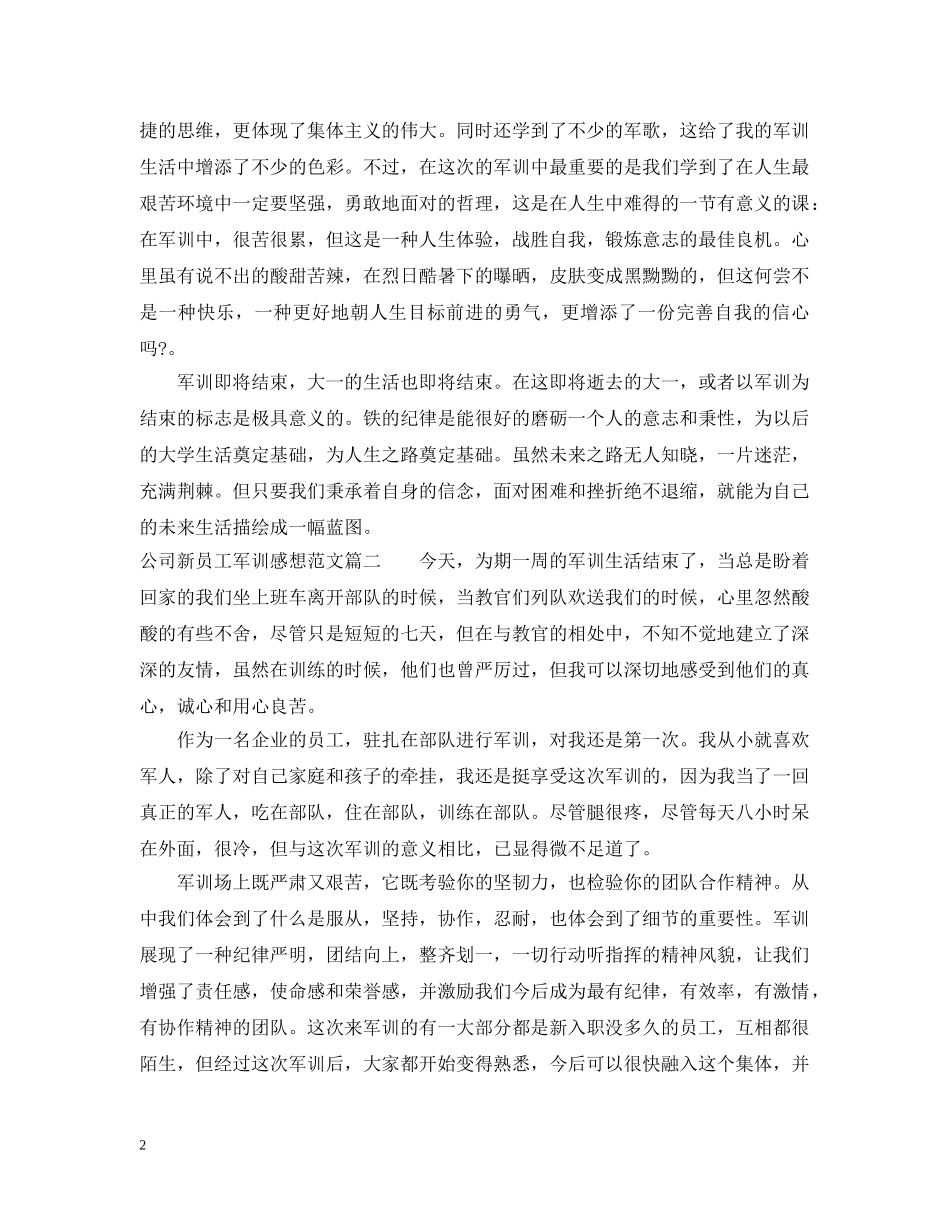 捷的思维，更体现了集体主义的伟大。同时还学到了不少的军歌，这给了我的军训生活中增添了不少的色彩。不过，在这次的军训中最重要的是我们学到了在人生最艰苦环境中一定要坚强，勇敢地面对的哲理，这是在人生中难得的一节有意义的课：在军训中，很苦很累，但这是一种人生体验，战胜自我，锻炼意志的最佳良机。心里虽有说不出的酸甜苦辣，在烈日酷暑下的曝晒，皮肤变成黑黝黝的，但这何尝不是一种快乐，一种更好地朝人生目标前进的勇气，更增添了一份完善自我的信心吗?。

军训即将结束，大一的生活也即将结束。在这即将逝去的大一，或者以军训为结束的标志是极具意义的。铁的纪律是能很好的磨砺一个人的意志和秉性，为以后的大学生活奠定基础，为人生之路奠定基础。虽然未来之路无人知晓，一片迷茫，充满荆棘。但只要我们秉承着自身的信念，面对困难和挫折绝不退缩，就能为自己的未来生活描绘成一幅蓝图。

公司新员工军训感想范文篇二　　今天，为期一周的军训生活结束了，当总是盼着回家的我们坐上班车离开部队的时候，当教官们列队欢送我们的时候，心里忽然酸酸的有些不舍，尽管只是短短的七天，但在与教官的相处中，不知不觉地建立了深深的友情，虽然在训练的时候，他们也曾严厉过，但我可以深切地感受到他们的真心，诚心和用心良苦。

作为一名企业的员工，驻扎在部队进行军训，对我还是第一次。我从小就喜欢军人，除了对自己家庭和孩子的牵挂，我还是挺享受这次军训的，因为我当了一回真正的军人，吃在部队，住在部队，训练在部队。尽管腿很疼，尽管每天八小时呆在外面，很冷，但与这次军训的意义相比，已显得微不足道了。

军训场上既严肃又艰苦，它既考验你的坚韧力，也检验你的团队合作精神。从中我们体会到了什么是服从，坚持，协作，忍耐，也体会到了细节的重要性。军训展现了一种纪律严明，团结向上，整齐划一，一切行动听指挥的精神风貌，让我们增强了责任感，使命感和荣誉感，并激励我们今后成为最有纪律，有效率，有激情，有协作精神的团队。这次来军训的有一大部分都是新入职没多久的员工，互相都很陌生，但经过这次军训后，大家都开始变得熟悉，今后可以很快融入这个集体，并

2